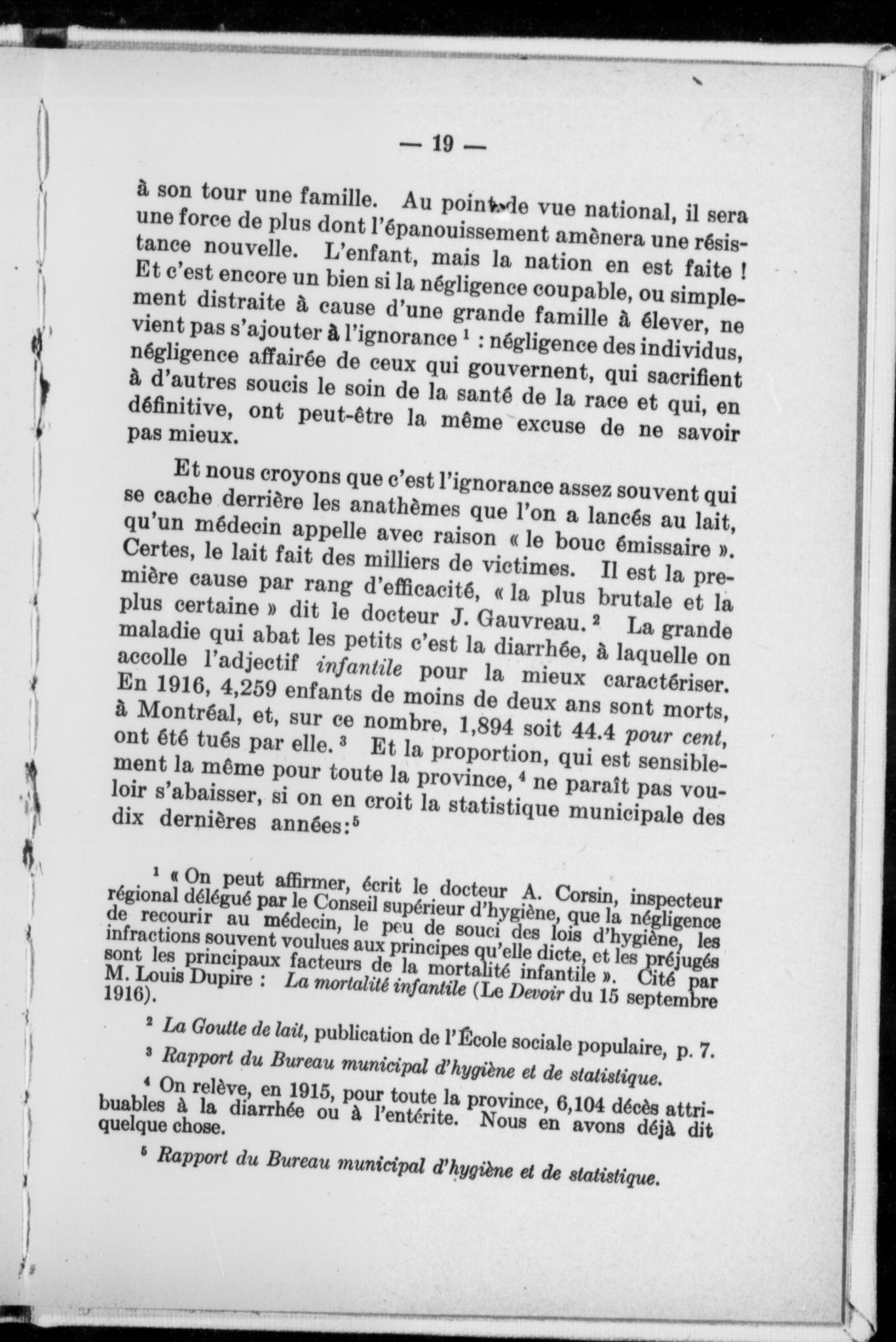 — 19 —

à son tour une famille. Au point de vue national, il sera une force de plus dont l'épanouissement amènera une résistance nouvelle. L'enfant, mais la nation en est faite ! Et c'est encore un bien si la négligence coupable, ou simplement distraite à cause d'une grande famille à élever, ne vient pas s'ajouter à l'ignorance $^1$ : négligence des individus, négligence affairée de ceux qui gouvernent, qui sacrifient à d'autres soucis le soin de la santé de la race et qui, en définitive, ont peut-être la même excuse de ne savoir pas mieux.

Et nous croyons que c'est l'ignorance assez souvent qui se cache derrière les anathèmes que l'on a lancés au lait, qu'un médecin appelle avec raison « le bouc émissaire ». Certes, le lait fait des milliers de victimes. Il est la première cause par rang d'efficacité, « la plus brutale et la plus certaine » dit le docteur J. Gauvreau. $^2$ La grande maladie qui abat les petits c'est la diarrhée, à laquelle on accolle l'adjectif infantile pour la mieux caractériser. En 1916, 4,259 enfants de moins de deux ans sont morts, à Montréal, et, sur ce nombre, 1,894 soit 44.4 pour cent, ont été tués par elle. $^3$ Et la proportion, qui est sensiblement la même pour toute la province, $^4$ ne paraît pas vouloir s'abaisser, si on en croit la statistique municipale des dix dernières années:$^5$

$^1$ « On peut affirmer, écrit le docteur A. Corsin, inspecteur régional délégué par le Conseil supérieur d'hygiène, que la négligence de recourir au médecin, le peu de souci des lois d'hygiène, les infractions souvent voulues aux principes qu'elle dicte, et les préjugés sont les principaux facteurs de la mortalité infantile ». Cité par M. Louis Dupire : La mortalité infantile (Le Devoir du 15 septembre 1916).

$^2$ La Goutte de lait, publication de l'École sociale populaire, p. 7.

$^3$ Rapport du Bureau municipal d'hygiène et de statistique.

$^4$ On relève, en 1915, pour toute la province, 6,104 décès attribuables à la diarrhée ou à l'entérite. Nous en avons déjà dit quelque chose.

$^5$ Rapport du Bureau municipal d'hygiène et de statistique.